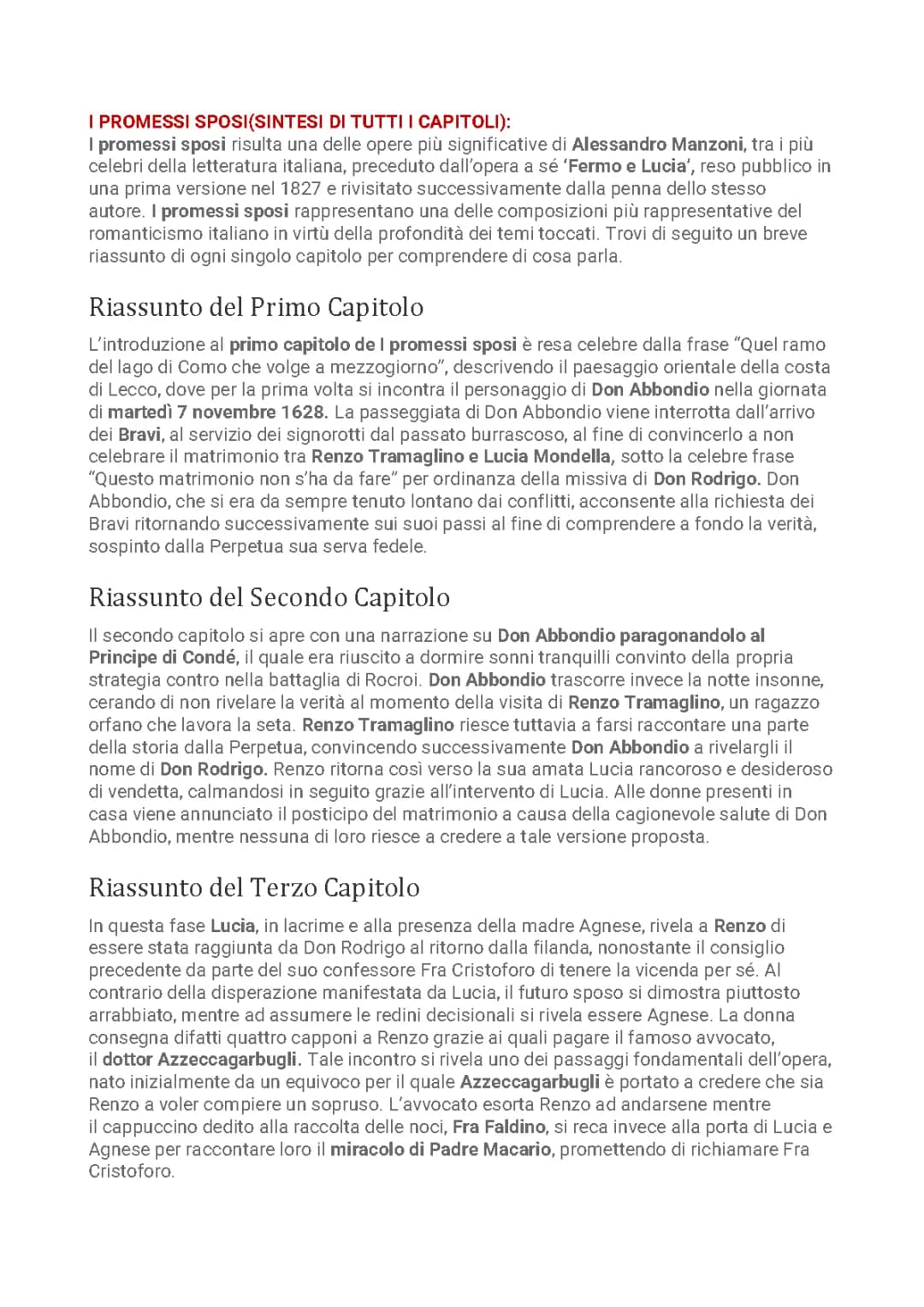 I PROMESSI SPOSI(SINTESI DI TUTTI I CAPITOLI):
I promessi sposi risulta una delle opere più significative di Alessandro Manzoni, tra i più celebri della letteratura italiana, preceduto dall'opera a sé 'Fermo e Lucia', reso pubblico in una prima versione nel 1827 e rivisitato successivamente dalla penna dello stesso autore. I promessi sposi rappresentano una delle composizioni più rappresentative del romanticismo italiano in virtù della profondità dei temi toccati. Trovi di seguito un breve riassunto di ogni singolo capitolo per comprendere di cosa parla.

Riassunto del Primo Capitolo

L'introduzione al primo capitolo de I promessi sposi è resa celebre dalla frase "Quel ramo del lago di Como che volge a mezzogiorno", descrivendo il paesaggio orientale della costa di Lecco, dove per la prima volta si incontra il personaggio di Don Abbondio nella giornata di martedì 7 novembre 1628. La passeggiata di Don Abbondio viene interrotta dall'arrivo dei Bravi, al servizio dei signorotti dal passato burrascoso, al fine di convincerlo a non celebrare il matrimonio tra Renzo Tramaglino e Lucia Mondella, sotto la celebre frase "Questo matrimonio non s'ha da fare" per ordinanza della missiva di Don Rodrigo. Don Abbondio, che si era da sempre tenuto lontano dai conflitti, acconsente alla richiesta dei Bravi ritornando successivamente sui suoi passi al fine di comprendere a fondo la verità, sospinto dalla Perpetua sua serva fedele.

Riassunto del Secondo Capitolo

Il secondo capitolo si apre con una narrazione su Don Abbondio paragonandolo al Principe di Condé, il quale era riuscito a dormire sonni tranquilli convinto della propria strategia contro nella battaglia di Rocroi. Don Abbondio trascorre invece la notte insonne, cerando di non rivelare la verità al momento della visita di Renzo Tramaglino, un ragazzo orfano che lavora la seta. Renzo Tramaglino riesce tuttavia a farsi raccontare una parte della storia dalla Perpetua, convincendo successivamente Don Abbondio a rivelargli il nome di Don Rodrigo. Renzo ritorna così verso la sua amata Lucia rancoroso e desideroso di vendetta, calmandosi in seguito grazie all'intervento di Lucia. Alle donne presenti in casa viene annunciato il posticipo del matrimonio a causa della cagionevole salute di Don Abbondio, mentre nessuna di loro riesce a credere a tale versione proposta.

Riassunto del Terzo Capitolo

In questa fase Lucia, in lacrime e alla presenza della madre Agnese, rivela a Renzo di essere stata raggiunta da Don Rodrigo al ritorno dalla filanda, nonostante il consiglio precedente da parte del suo confessore Fra Cristoforo di tenere la vicenda per sé. Al contrario della disperazione manifestata da Lucia, il futuro sposo si dimostra piuttosto arrabbiato, mentre ad assumere le redini decisionali si rivela essere Agnese. La donna consegna difatti quattro capponi a Renzo grazie ai quali pagare il famoso avvocato, il dottor Azzeccagarbugli. Tale incontro si rivela uno dei passaggi fondamentali dell'opera, nato inizialmente da un equivoco per il quale Azzeccagarbugli è portato a credere che sia Renzo a voler compiere un sopruso. L'avvocato esorta Renzo ad andarsene mentre il cappuccino dedito alla raccolta delle noci, Fra Faldino, si reca invece alla porta di Lucia e Agnese per raccontare loro il miracolo di Padre Macario, promettendo di richiamare Fra Cristoforo.